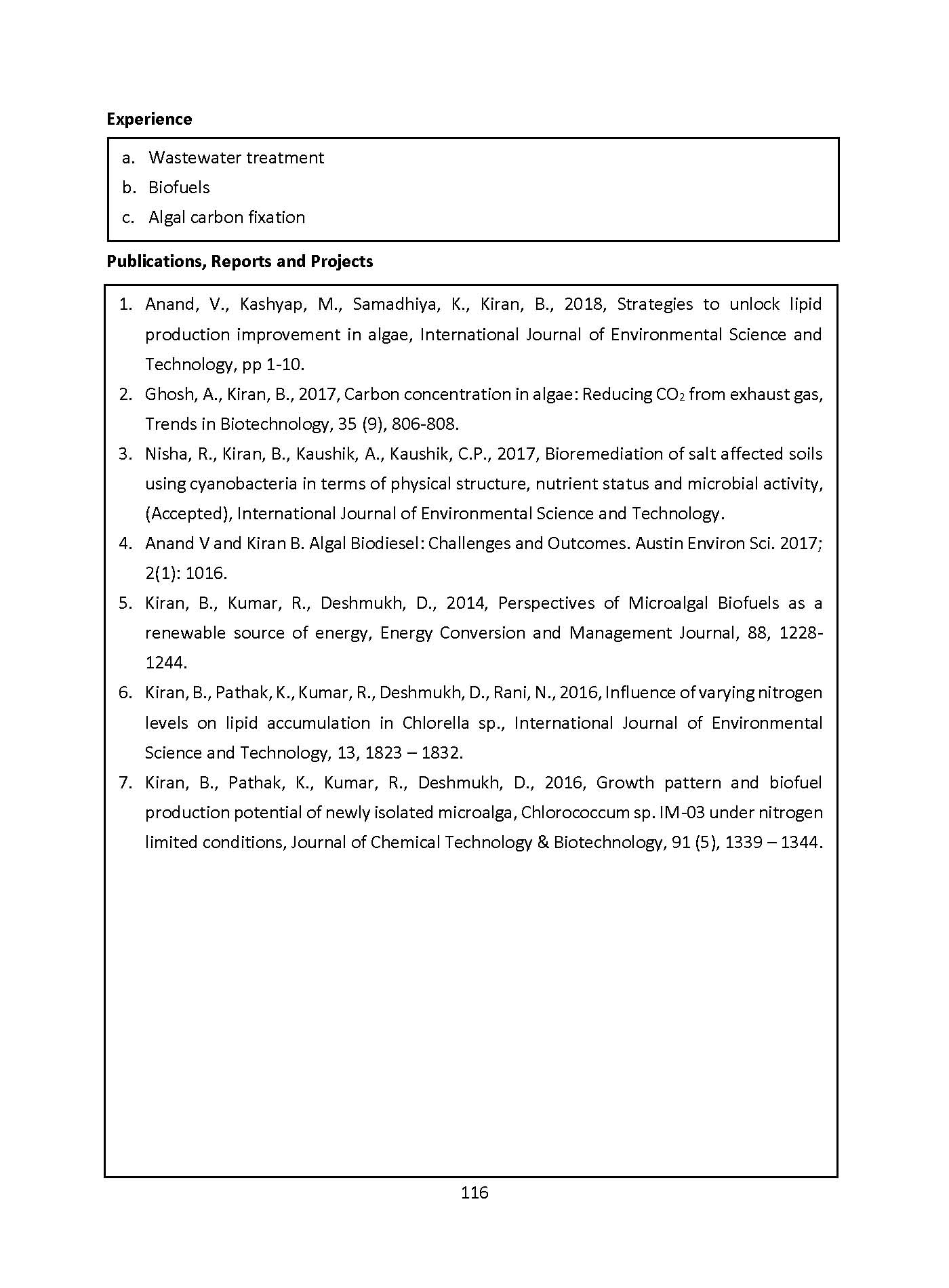 Experience

a. Wastewater treatment
b. Biofuels
c. Algal carbon fixation

Publications, Reports and Projects

1. Anand, V., Kashyap, M., Samadhiya, K., Kiran, B., 2018, Strategies to unlock lipid production improvement in algae, International Journal of Environmental Science and Technology, pp 1-10.
2. Ghosh, A., Kiran, B., 2017, Carbon concentration in algae: Reducing $CO_2$ from exhaust gas, Trends in Biotechnology, 35 (9), 806-808.
3. Nisha, R., Kiran, B., Kaushik, A., Kaushik, C.P., 2017, Bioremediation of salt affected soils using cyanobacteria in terms of physical structure, nutrient status and microbial activity, (Accepted), International Journal of Environmental Science and Technology.
4. Anand V and Kiran B. Algal Biodiesel: Challenges and Outcomes. Austin Environ Sci. 2017; 2(1): 1016.
5. Kiran, B., Kumar, R., Deshmukh, D., 2014, Perspectives of Microalgal Biofuels as a renewable source of energy, Energy Conversion and Management Journal, 88, 1228-1244.
6. Kiran, B., Pathak, K., Kumar, R., Deshmukh, D., Rani, N., 2016, Influence of varying nitrogen levels on lipid accumulation in Chlorella sp., International Journal of Environmental Science and Technology, 13, 1823 – 1832.
7. Kiran, B., Pathak, K., Kumar, R., Deshmukh, D., 2016, Growth pattern and biofuel production potential of newly isolated microalga, Chlorococcum sp. IM-03 under nitrogen limited conditions, Journal of Chemical Technology & Biotechnology, 91 (5), 1339 – 1344.

116